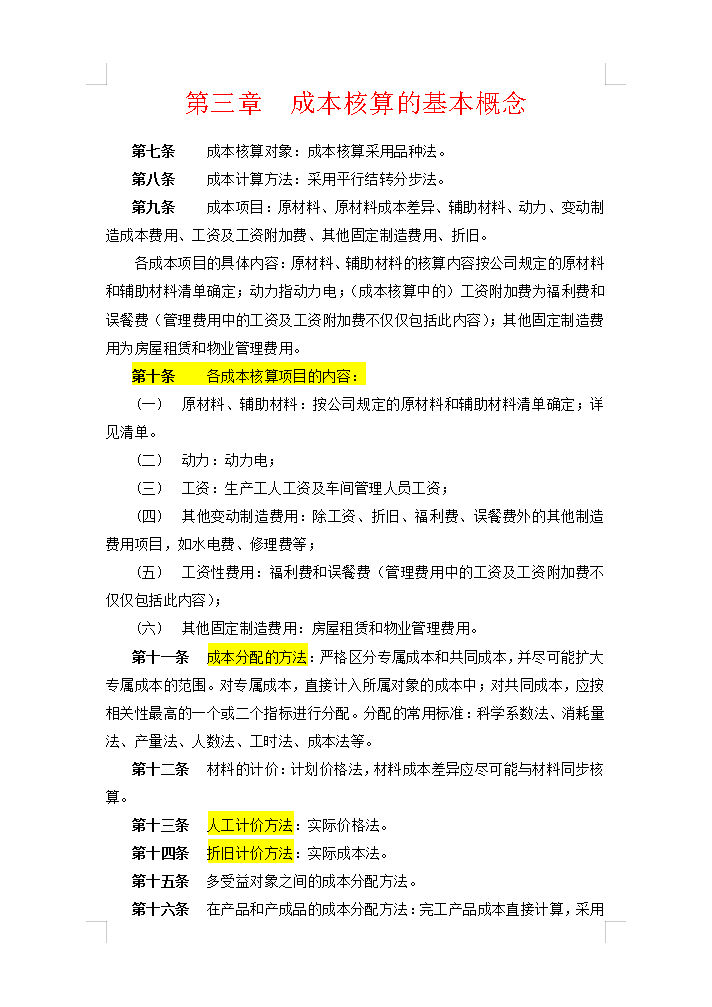 第三章　成本核算的基本概念

第七条　成本核算对象：成本核算采用品种法。

第八条　成本计算方法：采用平行结转分步法。

第九条　成本项目：原材料、原材料成本差异、辅助材料、动力、变动制造成本费用、工资及工资附加费、其他固定制造费用、折旧。

各成本项目的具体内容：原材料、辅助材料的核算内容按公司规定的原材料和辅助材料清单确定；动力指动力电；（成本核算中的）工资附加费为福利费和误餐费（管理费用中的工资及工资附加费不仅仅包括此内容）；其他固定制造费用为房屋租赁和物业管理费用。

第十条　各成本核算项目的内容：

（一）　原材料、辅助材料：按公司规定的原材料和辅助材料清单确定；详见清单。

（二）　动力：动力电；

（三）　工资：生产工人工资及车间管理人员工资；

（四）　其他变动制造费用：除工资、折旧、福利费、误餐费外的其他制造费用项目，如水电费、修理费等；

（五）　工资性费用：福利费和误餐费（管理费用中的工资及工资附加费不仅仅包括此内容）；

（六）　其他固定制造费用：房屋租赁和物业管理费用。

第十一条　成本分配的方法：严格区分专属成本和共同成本，并尽可能扩大专属成本的范围。对专属成本，直接计入所属对象的成本中；对共同成本，应按相关性最高的一个或二个指标进行分配。分配的常用标准：科学系数法、消耗量法、产量法、人数法、工时法、成本法等。

第十二条　材料的计价：计划价格法，材料成本差异应尽可能与材料同步核算。

第十三条　人工计价方法：实际价格法。

第十四条　折旧计价方法：实际成本法。

第十五条　多受益对象之间的成本分配方法。

第十六条　在产品和产成品的成本分配方法：完工产品成本直接计算，采用